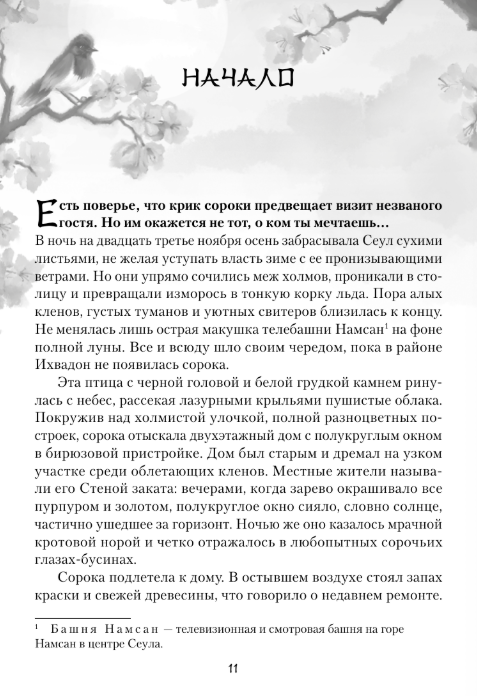 НАЧАЛО

Есть поверье, что крик сороки предвещает визит незваного гостя. Но им окажется не тот, о ком ты мечтаешь…
В ночь на двадцать третье ноября осень забрасывала Сеул сухими листьями, не желая уступать власть зиме с ее пронизывающими ветрами. Но они упрямо сочились меж холмов, проникали в столицу и превращали изморось в тонкую корку льда. Пора алых кленов, густых туманов и уютных свитеров близилась к концу. Не менялась лишь острая макушка телебашни Намсан$^1$ на фоне полной луны. Все и всюду шло своим чередом, пока в районе Ихвадон не появилась сорока.

Эта птица с черной головой и белой грудкой камнем ринулась с небес, рассекая лазурными крыльями пушистые облака. Покружив над холмистой улочкой, полной разноцветных построек, сорока отыскала двухэтажный дом с полукруглым окном в бирюзовой пристройке. Дом был старым и дремал на узком участке среди облетающих кленов. Местные жители называли его Стеной заката: вечерами, когда зарево окрашивало все пурпуром и золотом, полукруглое окно сияло, словно солнце, частично ушедшее за горизонт. Ночью же оно казалось мрачной кротовой норой и четко отражалось в любопытных сорочьих глазах-бусинах.

Сорока подлетела к дому. В остывшем воздухе стоял запах краски и свежей древесины, что говорило о недавнем ремонте.

$^1$ Башня Намсан — телевизионная и смотровая башня на горе Намсан в центре Сеула.

11